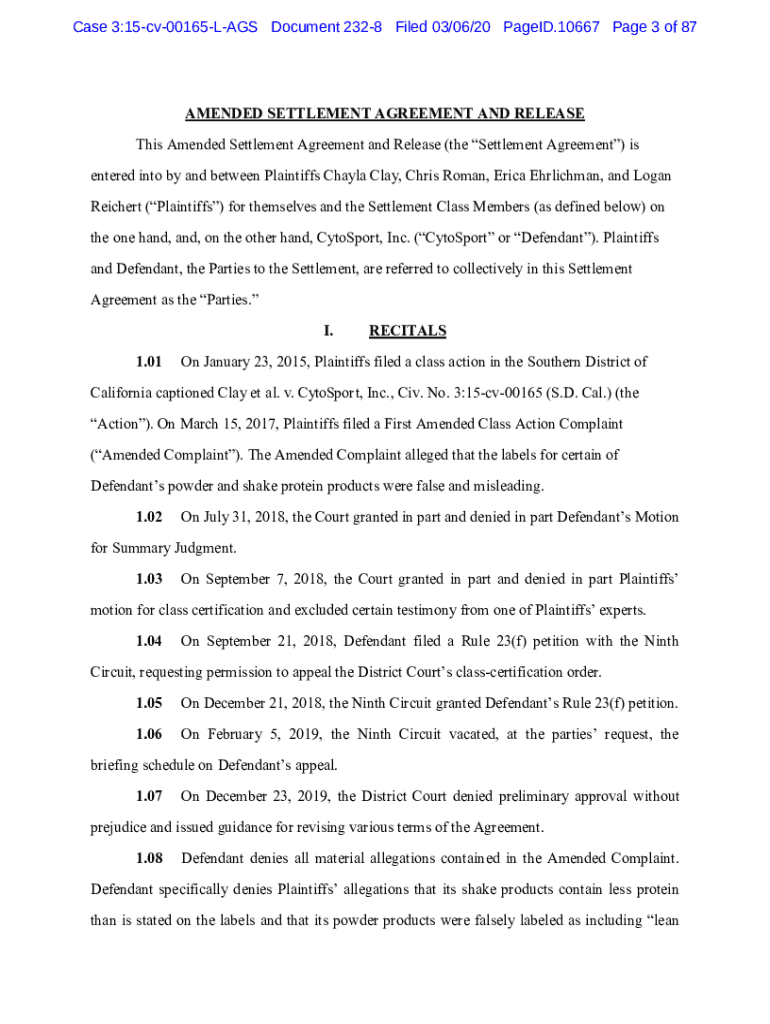 Case 3:15-cv-00165-L-AGS Document 232-8 Filed 03/06/20 PageID.10667 Page 3 of 87

AMENDED SETTLEMENT AGREEMENT AND RELEASE

This Amended Settlement Agreement and Release (the “Settlement Agreement”) is entered into by and between Plaintiffs Chayla Clay, Chris Roman, Erica Ehrlichman, and Logan Reichert (“Plaintiffs”) for themselves and the Settlement Class Members (as defined below) on the one hand, and, on the other hand, CytoSport, Inc. (“CytoSport” or “Defendant”). Plaintiffs and Defendant, the Parties to the Settlement, are referred to collectively in this Settlement Agreement as the “Parties.”

I. RECITALS

1.01 On January 23, 2015, Plaintiffs filed a class action in the Southern District of California captioned Clay et al. v. CytoSport, Inc., Civ. No. 3:15-cv-00165 (S.D. Cal.) (the “Action”). On March 15, 2017, Plaintiffs filed a First Amended Class Action Complaint (“Amended Complaint”). The Amended Complaint alleged that the labels for certain of Defendant’s powder and shake protein products were false and misleading.

1.02 On July 31, 2018, the Court granted in part and denied in part Defendant’s Motion for Summary Judgment.

1.03 On September 7, 2018, the Court granted in part and denied in part Plaintiffs’ motion for class certification and excluded certain testimony from one of Plaintiffs’ experts.

1.04 On September 21, 2018, Defendant filed a Rule 23(f) petition with the Ninth Circuit, requesting permission to appeal the District Court’s class-certification order.

1.05 On December 21, 2018, the Ninth Circuit granted Defendant’s Rule 23(f) petition.

1.06 On February 5, 2019, the Ninth Circuit vacated, at the parties’ request, the briefing schedule on Defendant’s appeal.

1.07 On December 23, 2019, the District Court denied preliminary approval without prejudice and issued guidance for revising various terms of the Agreement.

1.08 Defendant denies all material allegations contained in the Amended Complaint. Defendant specifically denies Plaintiffs’ allegations that its shake products contain less protein than is stated on the labels and that its powder products were falsely labeled as including “lean